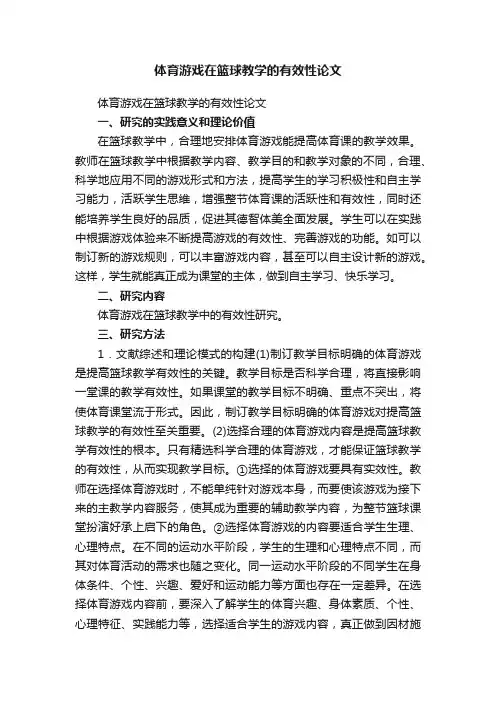 体育游戏在篮球教学的有效性论文

体育游戏在篮球教学的有效性论文

一、研究的实践意义和理论价值

在篮球教学中，合理地安排体育游戏能提高体育课的教学效果。教师在篮球教学中根据教学内容、教学目的和教学对象的不同，合理、科学地应用不同的游戏形式和方法，提高学生的学习积极性和自主学习能力，活跃学生思维，增强整节体育课的活跃性和有效性，同时还能培养学生良好的品质，促进其德智体美全面发展。学生可以在实践中根据游戏体验来不断提高游戏的有效性、完善游戏的功能。如可以制订新的游戏规则，可以丰富游戏内容，甚至可以自主设计新的游戏。这样，学生就能真正成为课堂的主体，做到自主学习、快乐学习。

二、研究内容

体育游戏在篮球教学中的有效性研究。

三、研究方法

1．文献综述和理论模式的构建(1)制订教学目标明确的体育游戏是提高篮球教学有效性的关键。教学目标是否科学合理，将直接影响一堂课的教学有效性。如果课堂的教学目标不明确、重点不突出，将使体育课堂流于形式。因此，制订教学目标明确的体育游戏对提高篮球教学的有效性至关重要。(2)选择合理的体育游戏内容是提高篮球教学有效性的根本。只有精选科学合理的体育游戏，才能保证篮球教学的有效性，从而实现教学目标。①选择的体育游戏要具有实效性。教师在选择体育游戏时，不能单纯针对游戏本身，而要使该游戏为接下来的主教学内容服务，使其成为重要的辅助教学内容，为整节篮球课堂扮演好承上启下的角色。②选择体育游戏的内容要适合学生生理、心理特点。在不同的运动水平阶段，学生的生理和心理特点不同，而其对体育活动的需求也随之变化。同一运动水平阶段的不同学生在身体条件、个性、兴趣、爱好和运动能力等方面也存在一定差异。在选择体育游戏内容前，要深入了解学生的体育兴趣、身体素质、个性、心理特征、实践能力等，选择适合学生的游戏内容，真正做到因材施